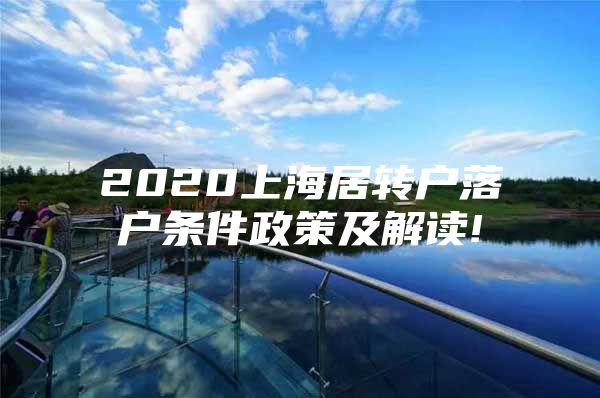 2020上海居转户落户条件政策及解读!